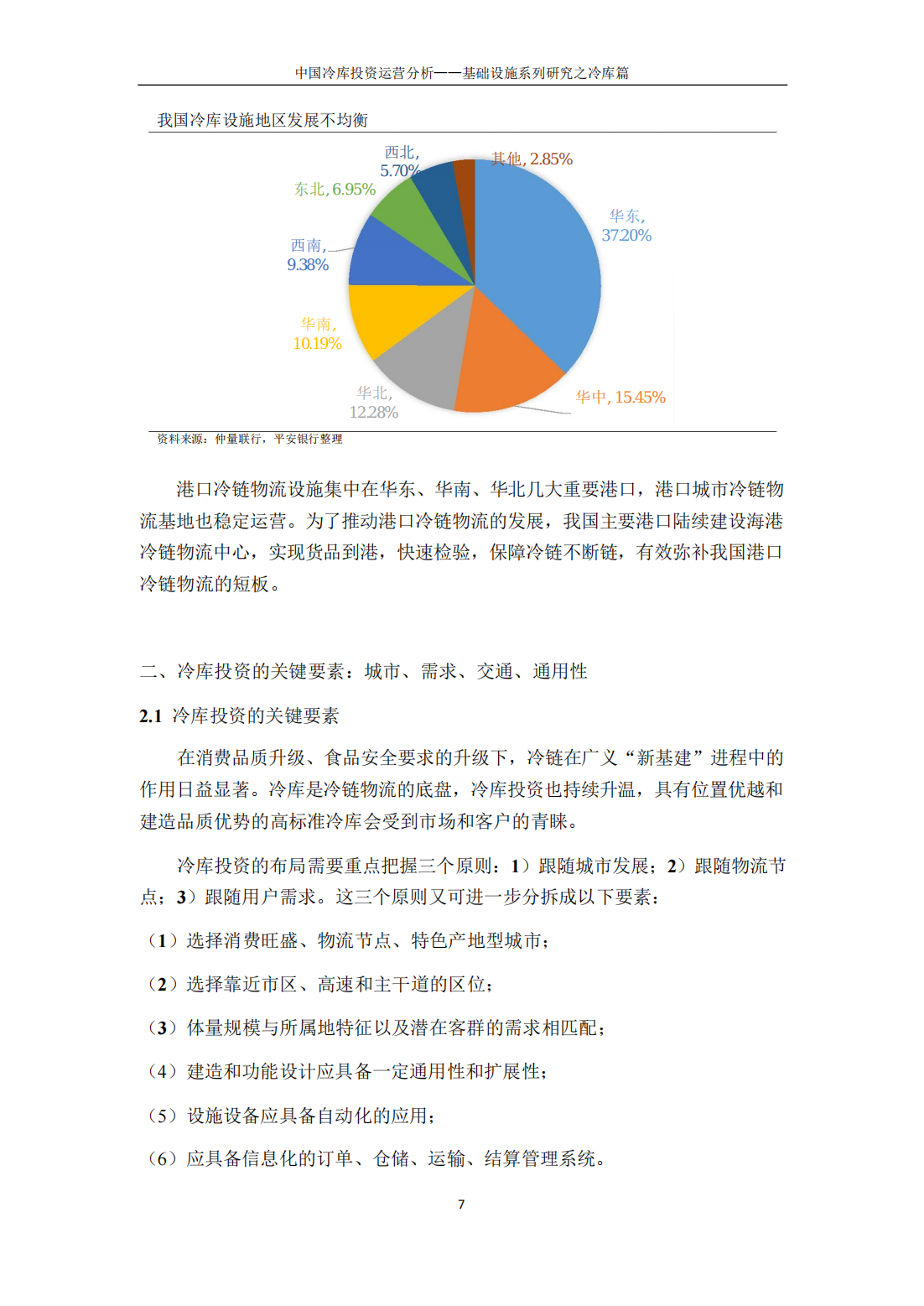 中国冷库投资运营分析——基础设施系列研究之冷库篇

我国冷库设施地区发展不均衡

西北, 5.70%

其他, 2.85%

东北, 6.95%

华东, 37.20%

西南, 9.38%

华南, 10.19%

华北, 12.28%

华中, 15.45%

资料来源：仲量联行，平安银行整理

港口冷链物流设施集中在华东、华南、华北几大重要港口，港口城市冷链物流基地也稳定运营。为了推动港口冷链物流的发展，我国主要港口陆续建设海港冷链物流中心，实现货品到港，快速检验，保障冷链不断链，有效弥补我国港口冷链物流的短板。

二、冷库投资的关键要素：城市、需求、交通、通用性

2.1 冷库投资的关键要素

在消费品质升级、食品安全要求的升级下，冷链在广义“新基建”进程中的作用日益显著。冷库是冷链物流的底盘，冷库投资也持续升温，具有位置优越和建造品质优势的高标准冷库会受到市场和客户的青睐。

冷库投资的布局需要重点把握三个原则：1）跟随城市发展；2）跟随物流节点；3）跟随用户需求。这三个原则又可进一步分拆成以下要素：

（1）选择消费旺盛、物流节点、特色产地型城市；

（2）选择靠近市区、高速和主干道的区位；

（3）体量规模与所属地特征以及潜在客群的需求相匹配；

（4）建造和功能设计应具备一定通用性和扩展性；

（5）设施设备应具备自动化的应用；

（6）应具备信息化的订单、仓储、运输、结算管理系统。

7